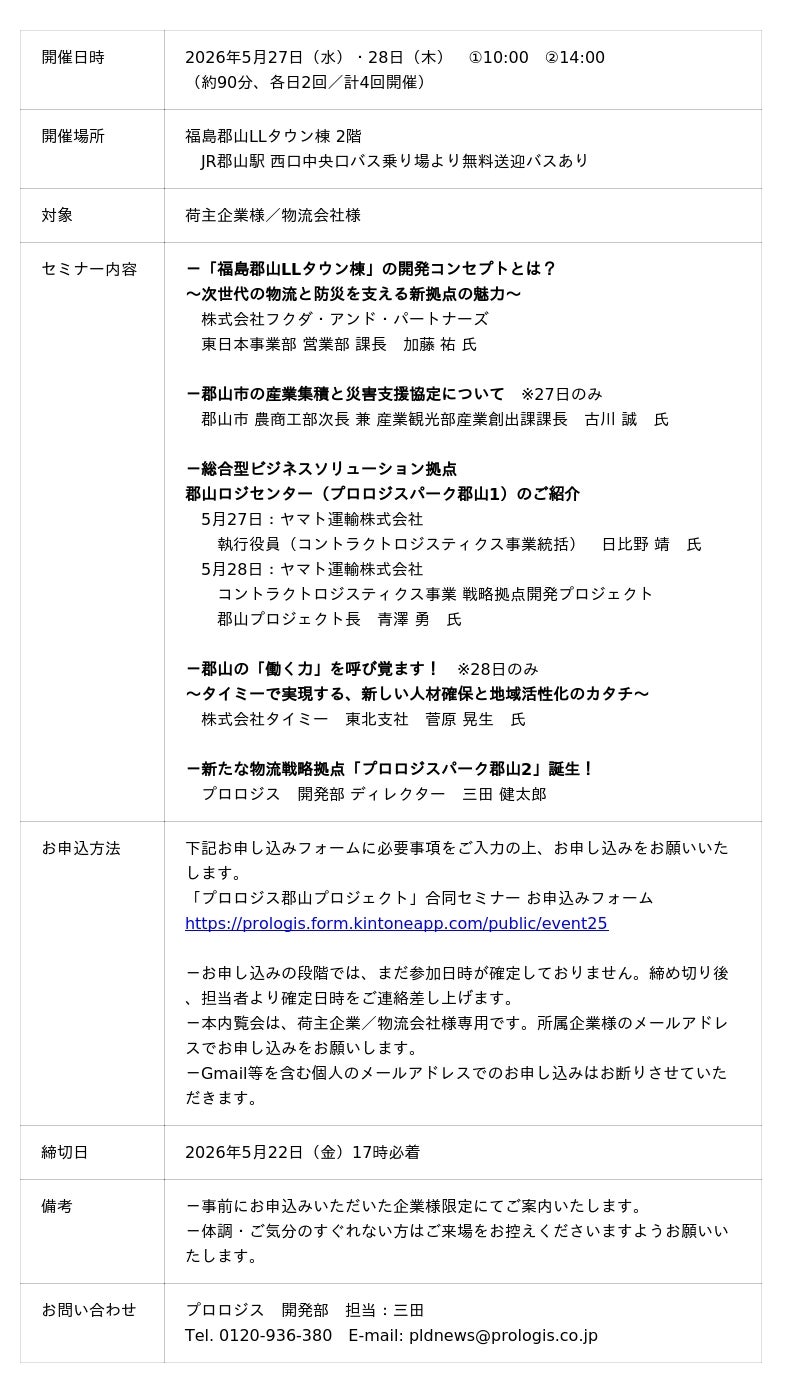 | 開催日時 | 2026年5月27日（水）・28日（木）　①10:00　②14:00<br>（約90分、各日2回／計4回開催） |
|---|---|
| 開催場所 | 福島郡山LLタウン棟 2階<br>JR郡山駅 西口中央口バス乗り場より無料送迎バスあり |
| 対象 | 荷主企業様／物流会社様 |
| セミナー内容 | ー「福島郡山LLタウン棟」の開発コンセプトとは？<br>〜次世代の物流と防災を支える新拠点の魅力〜<br>株式会社フクダ・アンド・パートナーズ<br>東日本事業部 営業部 課長　加藤 祐 氏<br><br>ー郡山市の産業集積と災害支援協定について　※27日のみ<br>郡山市 農商工部次長 兼 産業観光部産業創出課課長　古川 誠　氏<br><br>ー総合型ビジネスソリューション拠点<br>郡山ロジセンター（プロロジスパーク郡山1）のご紹介<br>5月27日：ヤマト運輸株式会社<br>執行役員（コントラクトロジスティクス事業統括）　日比野 靖　氏<br>5月28日：ヤマト運輸株式会社<br>コントラクトロジスティクス事業 戦略拠点開発プロジェクト<br>郡山プロジェクト長　青澤 勇　氏<br><br>ー郡山の「働く力」を呼び覚ます！　※28日のみ<br>〜タイミーで実現する、新しい人材確保と地域活性化のカタチ〜<br>株式会社タイミー　東北支社　菅原 晃生　氏<br><br>ー新たな物流戦略拠点「プロロジスパーク郡山2」誕生！<br>プロロジス　開発部 ディレクター　三田 健太郎 |
| お申込方法 | 下記お申し込みフォームに必要事項をご入力の上、お申し込みをお願いいたします。<br>「プロロジス郡山プロジェクト」合同セミナー お申込みフォーム<br>https://prologis.form.kintoneapp.com/public/event25<br><br>ーお申し込みの段階では、まだ参加日時が確定しておりません。締め切り後、担当者より確定日時をご連絡差し上げます。<br>ー本内覧会は、荷主企業／物流会社様専用です。所属企業様のメールアドレスでお申し込みをお願いします。<br>ーGmail等を含む個人のメールアドレスでのお申し込みはお断りさせていただきます。 |
| 締切日 | 2026年5月22日（金）17時必着 |
| 備考 | ー事前にお申込みいただいた企業様限定にてご案内いたします。<br>ー体調・ご気分のすぐれない方はご来場をお控えくださいますようお願いいたします。 |
| お問い合わせ | プロロジス　開発部　担当：三田<br>Tel. 0120-936-380　E-mail: pldnews@prologis.co.jp |